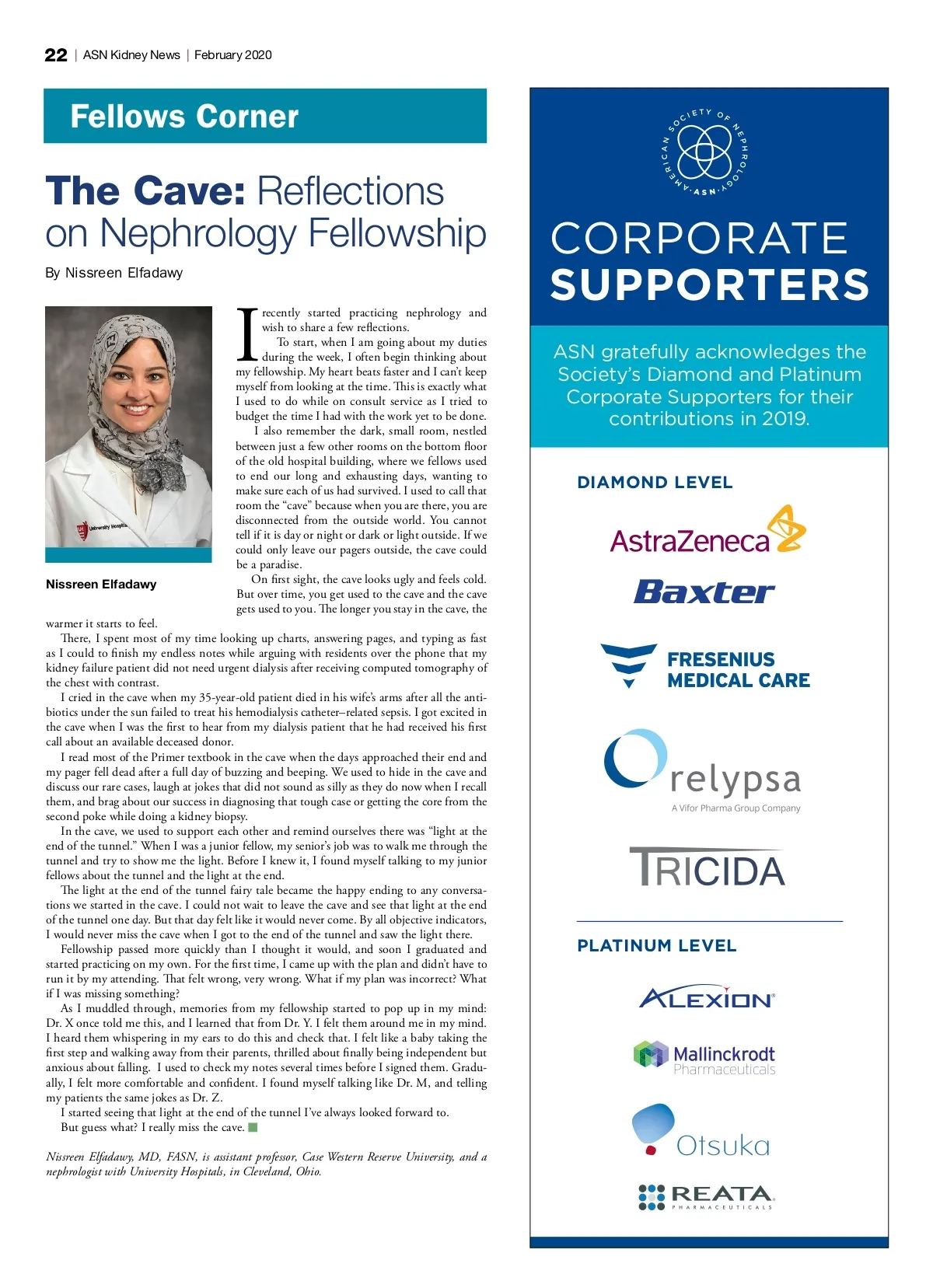 22 | ASN Kidney News | February 2020

Fellows Corner

The Cave: Reflections on Nephrology Fellowship

By Nissreen Elfadawy

University Hospitals

Nissreen Elfadawy

I recently started practicing nephrology and wish to share a few reflections.

To start, when I am going about my duties during the week, I often begin thinking about my fellowship. My heart beats faster and I can't keep myself from looking at the time. This is exactly what I used to do while on consult service as I tried to budget the time I had with the work yet to be done.

I also remember the dark, small room, nestled between just a few other rooms on the bottom floor of the old hospital building, where we fellows used to end our long and exhausting days, wanting to make sure each of us had survived. I used to call that room the "cave" because when you are there, you are disconnected from the outside world. You cannot tell if it is day or night or dark or light outside. If we could only leave our pagers outside, the cave could be a paradise.

On first sight, the cave looks ugly and feels cold. But over time, you get used to the cave and the cave gets used to you. The longer you stay in the cave, the warmer it starts to feel.

There, I spent most of my time looking up charts, answering pages, and typing as fast as I could to finish my endless notes while arguing with residents over the phone that my kidney failure patient did not need urgent dialysis after receiving computed tomography of the chest with contrast.

I cried in the cave when my 35-year-old patient died in his wife's arms after all the antibiotics under the sun failed to treat his hemodialysis catheter–related sepsis. I got excited in the cave when I was the first to hear from my dialysis patient that he had received his first call about an available deceased donor.

I read most of the Primer textbook in the cave when the days approached their end and my pager fell dead after a full day of buzzing and beeping. We used to hide in the cave and discuss our rare cases, laugh at jokes that did not sound as silly as they do now when I recall them, and brag about our success in diagnosing that tough case or getting the core from the second poke while doing a kidney biopsy.

In the cave, we used to support each other and remind ourselves there was "light at the end of the tunnel." When I was a junior fellow, my senior's job was to walk me through the tunnel and try to show me the light. Before I knew it, I found myself talking to my junior fellows about the tunnel and the light at the end.

The light at the end of the tunnel fairy tale became the happy ending to any conversations we started in the cave. I could not wait to leave the cave and see that light at the end of the tunnel one day. But that day felt like it would never come. By all objective indicators, I would never miss the cave when I got to the end of the tunnel and saw the light there.

Fellowship passed more quickly than I thought it would, and soon I graduated and started practicing on my own. For the first time, I came up with the plan and didn't have to run it by my attending. That felt wrong, very wrong. What if my plan was incorrect? What if I was missing something?

As I muddled through, memories from my fellowship started to pop up in my mind: Dr. X once told me this, and I learned that from Dr. Y. I felt them around me in my mind. I heard them whispering in my ears to do this and check that. I felt like a baby taking the first step and walking away from their parents, thrilled about finally being independent but anxious about falling. I used to check my notes several times before I signed them. Gradually, I felt more comfortable and confident. I found myself talking like Dr. M, and telling my patients the same jokes as Dr. Z.

I started seeing that light at the end of the tunnel I've always looked forward to.

But guess what? I really miss the cave.

Nissreen Elfadawy, MD, FASN, is assistant professor, Case Western Reserve University, and a nephrologist with University Hospitals, in Cleveland, Ohio.

AMERICAN SOCIETY OF NEPHROLOGY · ASN ·

CORPORATE SUPPORTERS

ASN gratefully acknowledges the Society's Diamond and Platinum Corporate Supporters for their contributions in 2019.

DIAMOND LEVEL

AstraZeneca

Baxter

FRESENIUS MEDICAL CARE

relypsa
A Vifor Pharma Group Company

TRICIDA

PLATINUM LEVEL

ALEXION

Mallinckrodt Pharmaceuticals

Otsuka

REATA PHARMACEUTICALS